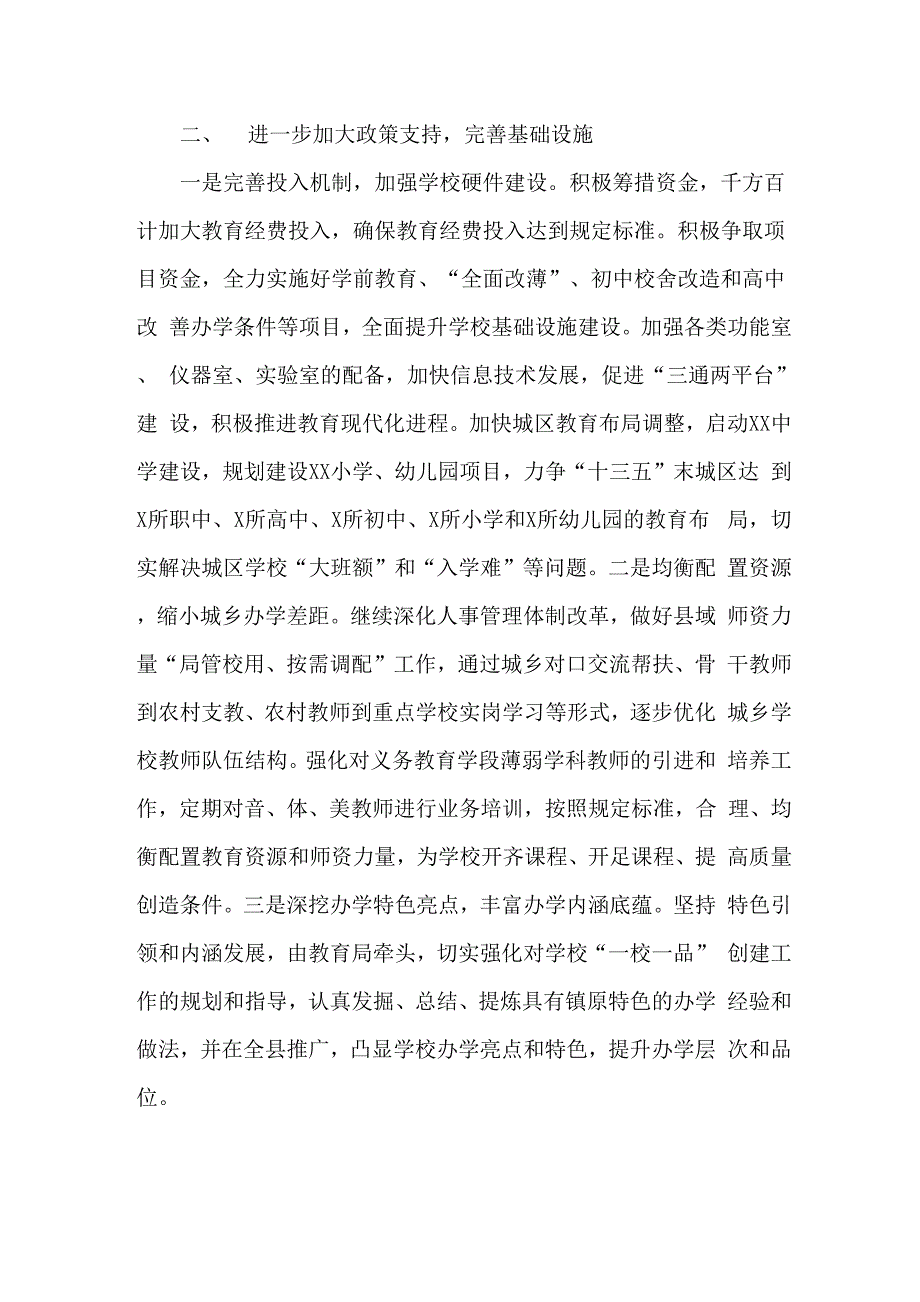 二、　进一步加大政策支持，完善基础设施

一是完善投入机制，加强学校硬件建设。积极筹措资金，千方百计加大教育经费投入，确保教育经费投入达到规定标准。积极争取项目资金，全力实施好学前教育、“全面改薄”、初中校舍改造和高中改 善办学条件等项目，全面提升学校基础设施建设。加强各类功能室、 仪器室、实验室的配备，加快信息技术发展，促进“三通两平台”建 设，积极推进教育现代化进程。加快城区教育布局调整，启动XX中学建设，规划建设XX小学、幼儿园项目，力争“十三五”末城区达 到X所职中、X所高中、X所初中、X所小学和X所幼儿园的教育布 局，切实解决城区学校“大班额”和“入学难”等问题。二是均衡配 置资源，缩小城乡办学差距。继续深化人事管理体制改革，做好县域 师资力量“局管校用、按需调配”工作，通过城乡对口交流帮扶、骨 干教师到农村支教、农村教师到重点学校实岗学习等形式，逐步优化 城乡学校教师队伍结构。强化对义务教育学段薄弱学科教师的引进和 培养工作，定期对音、体、美教师进行业务培训，按照规定标准，合 理、均衡配置教育资源和师资力量，为学校开齐课程、开足课程、提 高质量创造条件。三是深挖办学特色亮点，丰富办学内涵底蕴。坚持 特色引领和内涵发展，由教育局牵头，切实强化对学校“一校一品” 创建工作的规划和指导，认真发掘、总结、提炼具有镇原特色的办学 经验和做法，并在全县推广，凸显学校办学亮点和特色，提升办学层 次和品位。